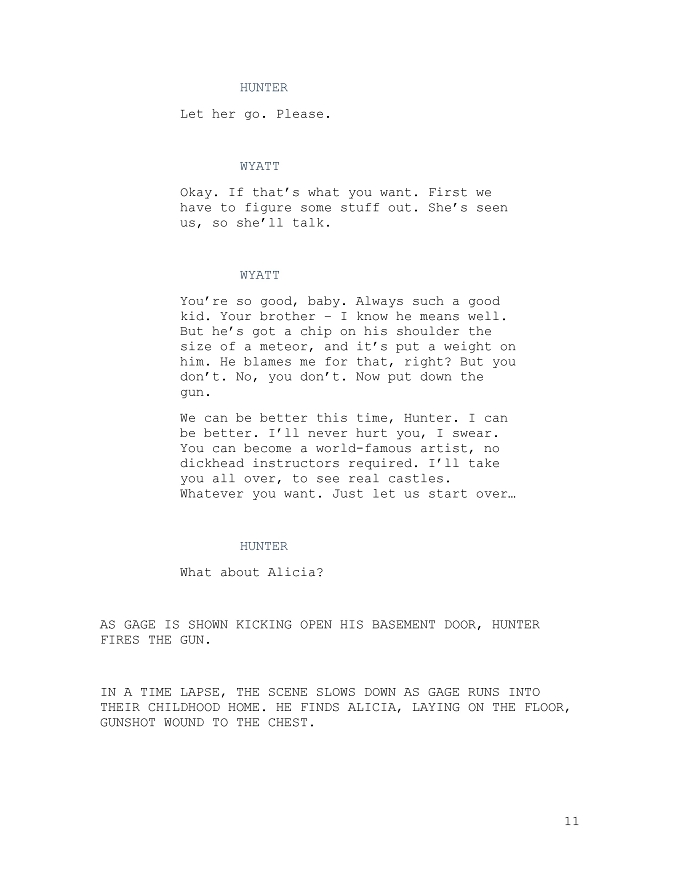 HUNTER

Let her go. Please.

WYATT

Okay. If that's what you want. First we have to figure some stuff out. She's seen us, so she'll talk.

WYATT

You're so good, baby. Always such a good kid. Your brother – I know he means well. But he's got a chip on his shoulder the size of a meteor, and it's put a weight on him. He blames me for that, right? But you don't. No, you don't. Now put down the gun.

We can be better this time, Hunter. I can be better. I'll never hurt you, I swear. You can become a world-famous artist, no dickhead instructors required. I'll take you all over, to see real castles. Whatever you want. Just let us start over…

HUNTER

What about Alicia?

AS GAGE IS SHOWN KICKING OPEN HIS BASEMENT DOOR, HUNTER FIRES THE GUN.

IN A TIME LAPSE, THE SCENE SLOWS DOWN AS GAGE RUNS INTO THEIR CHILDHOOD HOME. HE FINDS ALICIA, LAYING ON THE FLOOR, GUNSHOT WOUND TO THE CHEST.

11